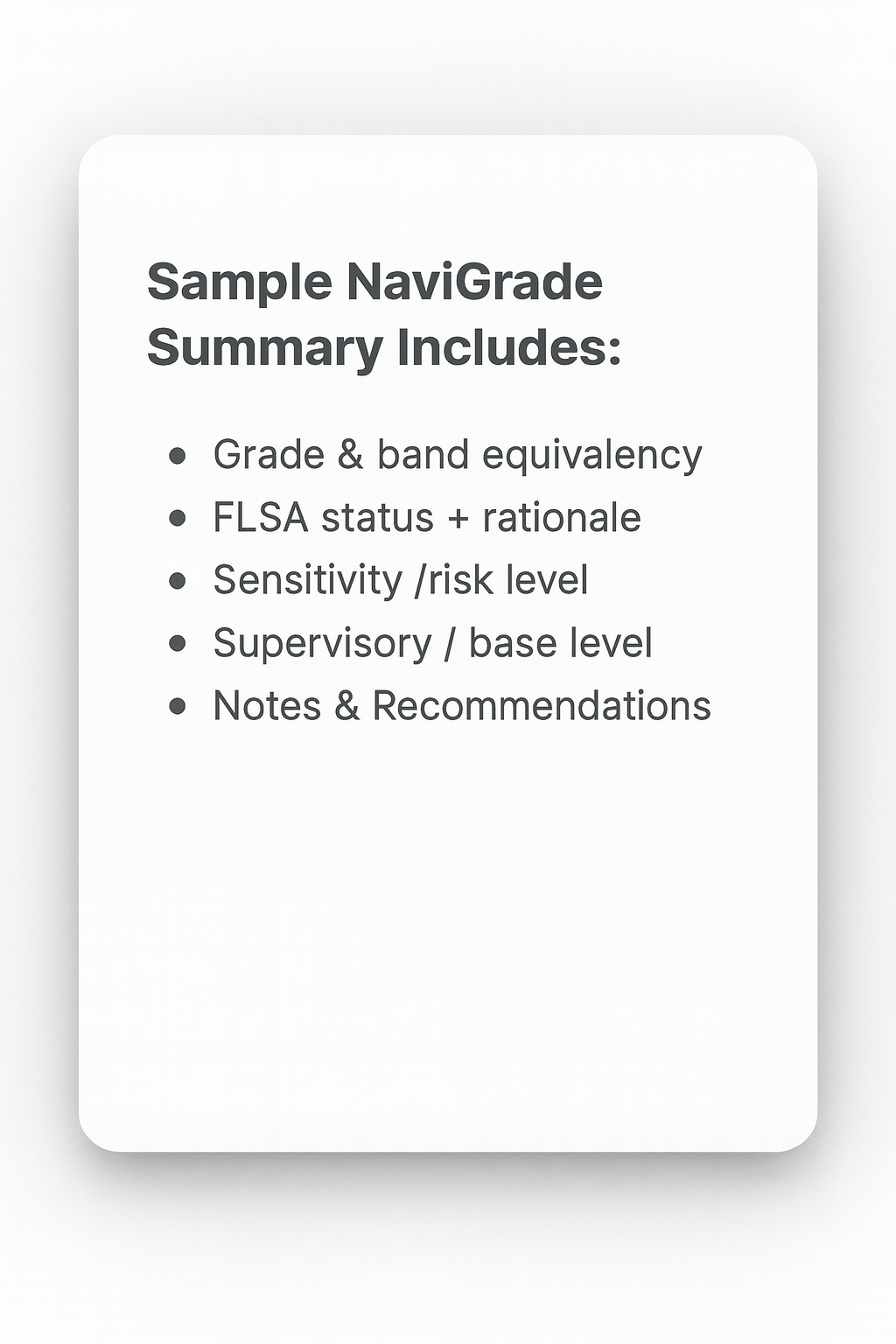 Sample NaviGrade Summary Includes:

• Grade & band equivalency
• FLSA status + rationale
• Sensitivity /risk level
• Supervisory / base level
• Notes & Recommendations